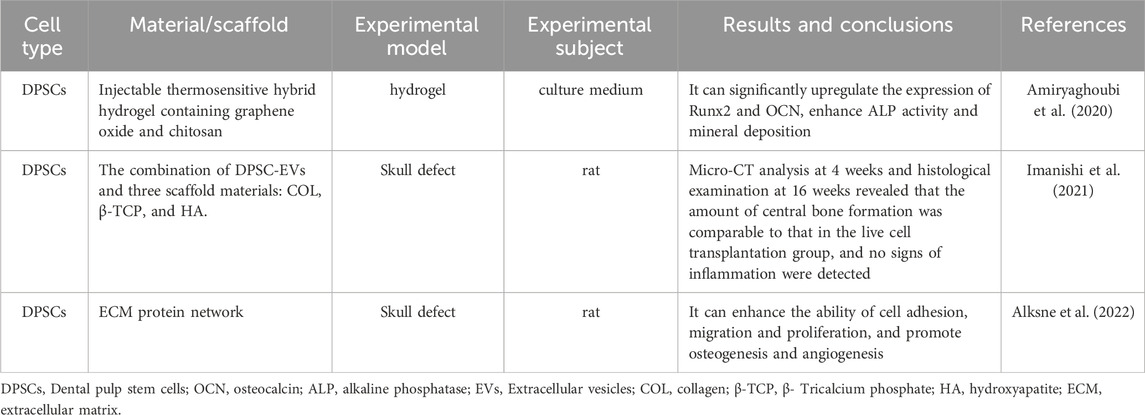 | Cell type | Material/scaffold | Experimental model | Experimental subject | Results and conclusions | References |
|---|---|---|---|---|---|
| DPSCs | Injectable thermosensitive hybrid hydrogel containing graphene oxide and chitosan | hydrogel | culture medium | It can significantly upregulate the expression of Runx2 and OCN, enhance ALP activity and mineral deposition | Amiryaghoubi et al. (2020) |
| DPSCs | The combination of DPSC-EVs and three scaffold materials: COL, β-TCP, and HA. | Skull defect | rat | Micro-CT analysis at 4 weeks and histological examination at 16 weeks revealed that the amount of central bone formation was comparable to that in the live cell transplantation group, and no signs of inflammation were detected | Imanishi et al. (2021) |
| DPSCs | ECM protein network | Skull defect | rat | It can enhance the ability of cell adhesion, migration and proliferation, and promote osteogenesis and angiogenesis | Alksne et al. (2022) |

DPSCs, Dental pulp stem cells; OCN, osteocalcin; ALP, alkaline phosphatase; EVs, Extracellular vesicles; COL, collagen; β-TCP, β- Tricalcium phosphate; HA, hydroxyapatite; ECM, extracellular matrix.